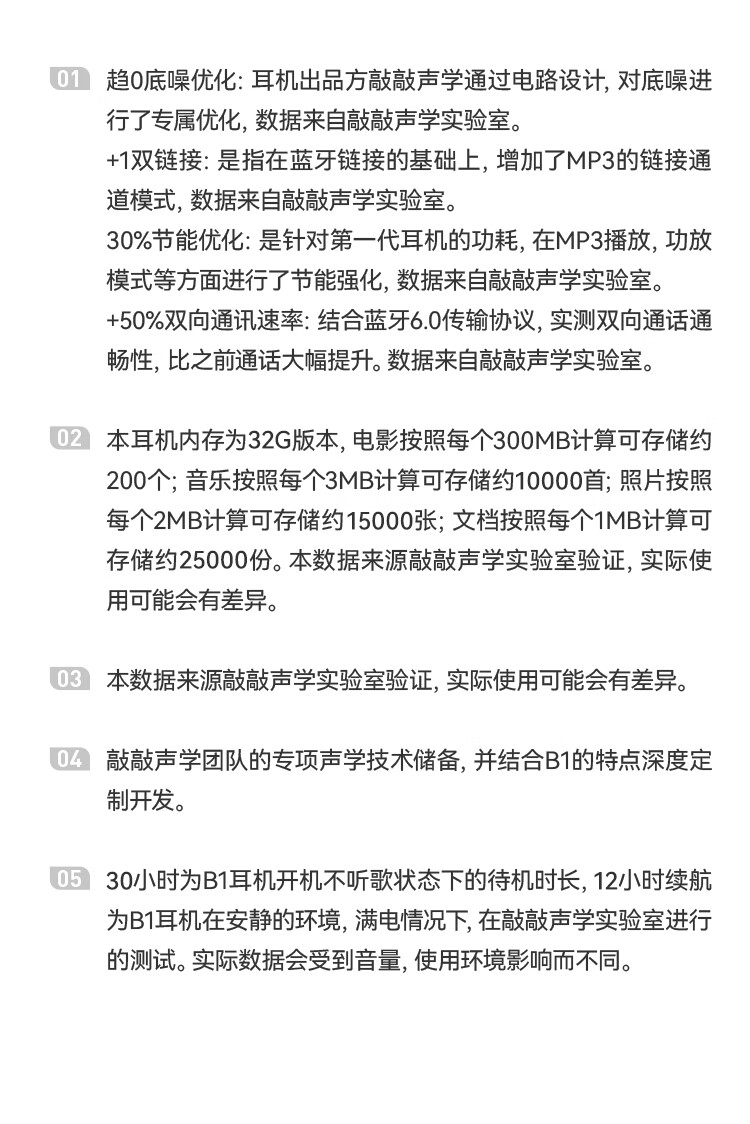 01 趋0底噪优化: 耳机出品方敲敲声学通过电路设计, 对底噪进行了专属优化, 数据来自敲敲声学实验室。
+1双链接: 是指在蓝牙链接的基础上, 增加了MP3的链接通道模式, 数据来自敲敲声学实验室。
30%节能优化: 是针对第一代耳机的功耗, 在MP3播放, 功放模式等方面进行了节能强化, 数据来自敲敲声学实验室。
+50%双向通讯速率: 结合蓝牙6.0传输协议, 实测双向通话通畅性, 比之前通话大幅提升。数据来自敲敲声学实验室。

02 本耳机内存为32G版本, 电影按照每个300MB计算可存储约200个; 音乐按照每个3MB计算可存储约10000首; 照片按照每个2MB计算可存储约15000张; 文档按照每个1MB计算可存储约25000份。本数据来源敲敲声学实验室验证, 实际使用可能会有差异。

03 本数据来源敲敲声学实验室验证, 实际使用可能会有差异。

04 敲敲声学团队的专项声学技术储备, 并结合B1的特点深度定制开发。

05 30小时为B1耳机开机不听歌状态下的待机时长, 12小时续航为B1耳机在安静的环境, 满电情况下, 在敲敲声学实验室进行的测试。实际数据会受到音量, 使用环境影响而不同。